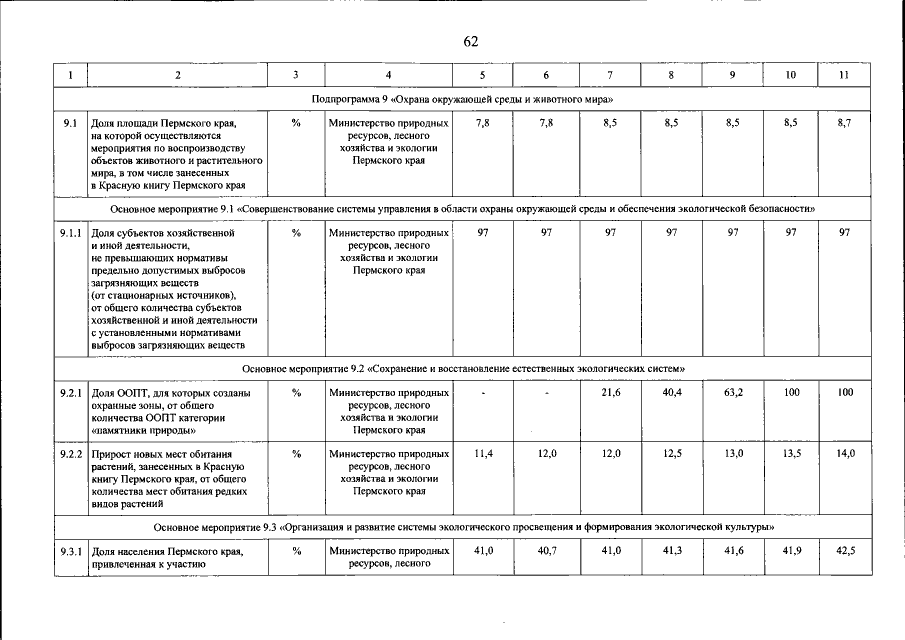 62

| 1 | 2 | 3 | 4 | 5 | 6 | 7 | 8 | 9 | 10 | 11 |
|---|---|---|---|---|---|---|---|---|---|---|
| Подпрограмма 9 «Охрана окружающей среды и животного мира» | | | | | | | | | | |
| 9.1 | Доля площади Пермского края, на которой осуществляются мероприятия по воспроизводству объектов животного и растительного мира, в том числе занесенных в Красную книгу Пермского края | % | Министерство природных ресурсов, лесного хозяйства и экологии Пермского края | 7,8 | 7,8 | 8,5 | 8,5 | 8,5 | 8,5 | 8,7 |
| Основное мероприятие 9.1 «Совершенствование системы управления в области охраны окружающей среды и обеспечения экологической безопасности» | | | | | | | | | | |
| 9.1.1 | Доля субъектов хозяйственной и иной деятельности, не превышающих нормативы предельно допустимых выбросов загрязняющих веществ (от стационарных источников), от общего количества субъектов хозяйственной и иной деятельности с установленными нормативами выбросов загрязняющих веществ | % | Министерство природных ресурсов, лесного хозяйства и экологии Пермского края | 97 | 97 | 97 | 97 | 97 | 97 | 97 |
| Основное мероприятие 9.2 «Сохранение и восстановление естественных экологических систем» | | | | | | | | | | |
| 9.2.1 | Доля ООПТ, для которых созданы охранные зоны, от общего количества ООПТ категории «памятники природы» | % | Министерство природных ресурсов, лесного хозяйства и экологии Пермского края | - | - | 21,6 | 40,4 | 63,2 | 100 | 100 |
| 9.2.2 | Прирост новых мест обитания растений, занесенных в Красную книгу Пермского края, от общего количества мест обитания редких видов растений | % | Министерство природных ресурсов, лесного хозяйства и экологии Пермского края | 11,4 | 12,0 | 12,0 | 12,5 | 13,0 | 13,5 | 14,0 |
| Основное мероприятие 9.3 «Организация и развитие системы экологического просвещения и формирования экологической культуры» | | | | | | | | | | |
| 9.3.1 | Доля населения Пермского края, привлеченная к участию | % | Министерство природных ресурсов, лесного | 41,0 | 40,7 | 41,0 | 41,3 | 41,6 | 41,9 | 42,5 |